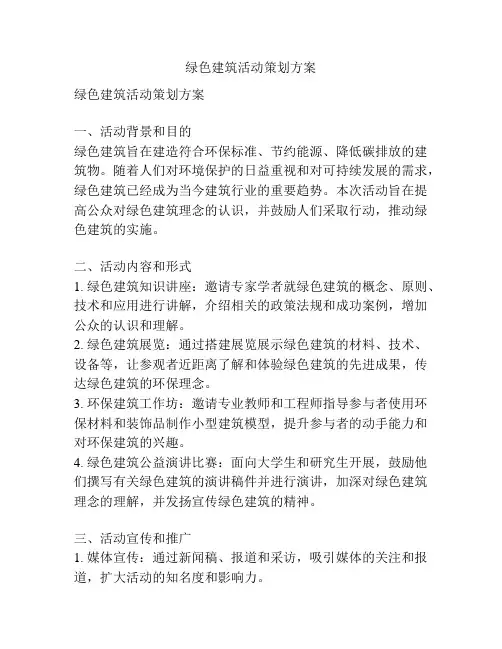 绿色建筑活动策划方案

绿色建筑活动策划方案

一、活动背景和目的
绿色建筑旨在建造符合环保标准、节约能源、降低碳排放的建筑物。随着人们对环境保护的日益重视和对可持续发展的需求，绿色建筑已经成为当今建筑行业的重要趋势。本次活动旨在提高公众对绿色建筑理念的认识，并鼓励人们采取行动，推动绿色建筑的实施。

二、活动内容和形式
1. 绿色建筑知识讲座：邀请专家学者就绿色建筑的概念、原则、技术和应用进行讲解，介绍相关的政策法规和成功案例，增加公众的认识和理解。
2. 绿色建筑展览：通过搭建展览展示绿色建筑的材料、技术、设备等，让参观者近距离了解和体验绿色建筑的先进成果，传达绿色建筑的环保理念。
3. 环保建筑工作坊：邀请专业教师和工程师指导参与者使用环保材料和装饰品制作小型建筑模型，提升参与者的动手能力和对环保建筑的兴趣。
4. 绿色建筑公益演讲比赛：面向大学生和研究生开展，鼓励他们撰写有关绿色建筑的演讲稿件并进行演讲，加深对绿色建筑理念的理解，并发扬宣传绿色建筑的精神。

三、活动宣传和推广
1. 媒体宣传：通过新闻稿、报道和采访，吸引媒体的关注和报道，扩大活动的知名度和影响力。